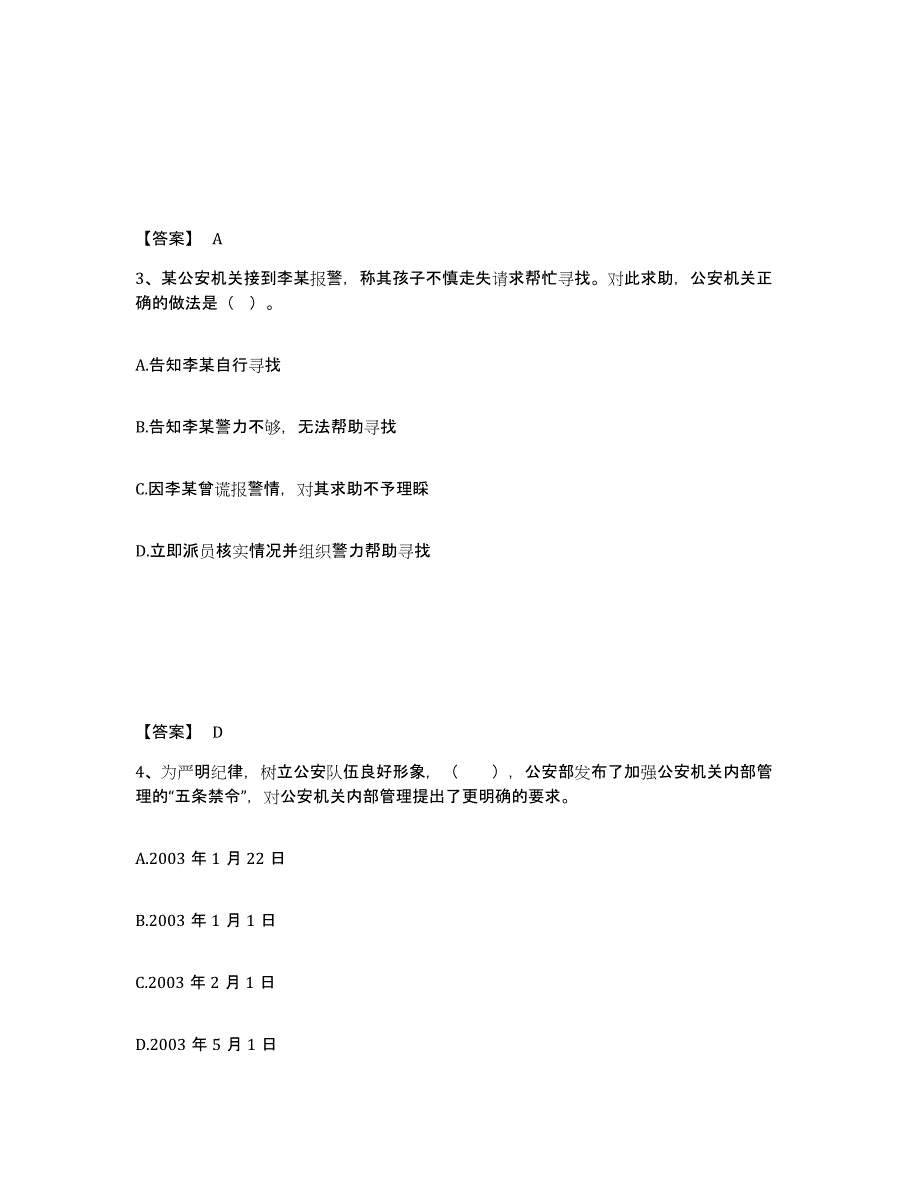 【答案】 A

3、某公安机关接到李某报警，称其孩子不慎走失请求帮忙寻找。对此求助，公安机关正确的做法是（ ）。

A.告知李某自行寻找

B.告知李某警力不够，无法帮助寻找

C.因李某曾谎报警情，对其求助不予理睬

D.立即派员核实情况并组织警力帮助寻找

【答案】 D

4、为严明纪律，树立公安队伍良好形象，（ ），公安部发布了加强公安机关内部管理的“五条禁令”，对公安机关内部管理提出了更明确的要求。

A.2003 年 1 月 22 日

B.2003 年 1 月 1 日

C.2003 年 2 月 1 日

D.2003 年 5 月 1 日